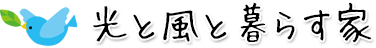 光と風と暮らす家